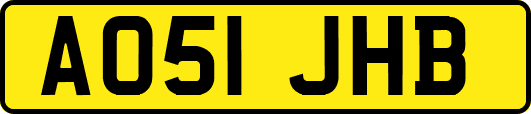 AO51 JHB